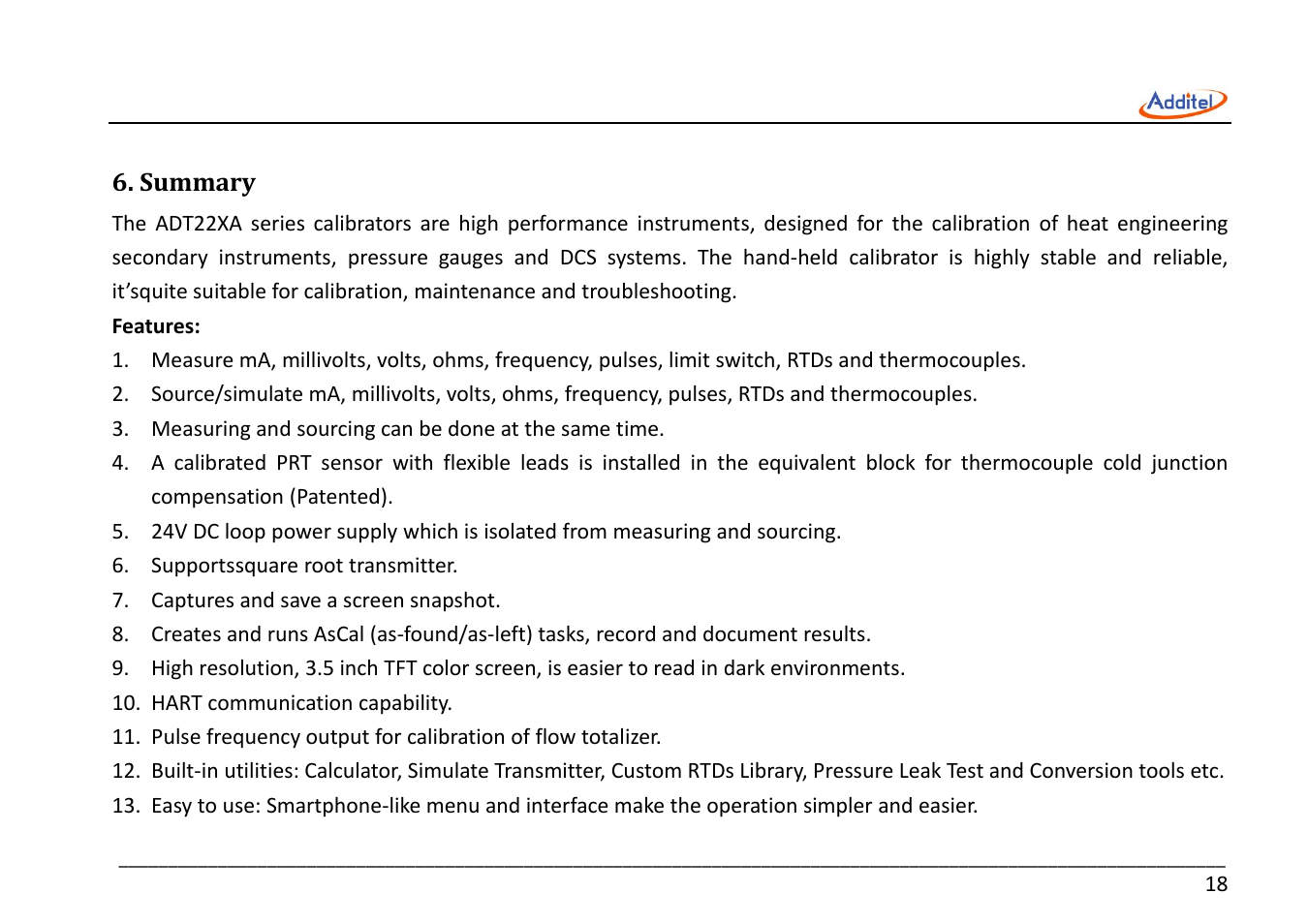 Additel

6. Summary

The ADT22XA series calibrators are high performance instruments, designed for the calibration of heat engineering secondary instruments, pressure gauges and DCS systems. The hand-held calibrator is highly stable and reliable, it'squite suitable for calibration, maintenance and troubleshooting.

Features:

1. Measure mA, millivolts, volts, ohms, frequency, pulses, limit switch, RTDs and thermocouples.
2. Source/simulate mA, millivolts, volts, ohms, frequency, pulses, RTDs and thermocouples.
3. Measuring and sourcing can be done at the same time.
4. A calibrated PRT sensor with flexible leads is installed in the equivalent block for thermocouple cold junction compensation (Patented).
5. 24V DC loop power supply which is isolated from measuring and sourcing.
6. Supportssquare root transmitter.
7. Captures and save a screen snapshot.
8. Creates and runs AsCal (as-found/as-left) tasks, record and document results.
9. High resolution, 3.5 inch TFT color screen, is easier to read in dark environments.
10. HART communication capability.
11. Pulse frequency output for calibration of flow totalizer.
12. Built-in utilities: Calculator, Simulate Transmitter, Custom RTDs Library, Pressure Leak Test and Conversion tools etc.
13. Easy to use: Smartphone-like menu and interface make the operation simpler and easier.

18